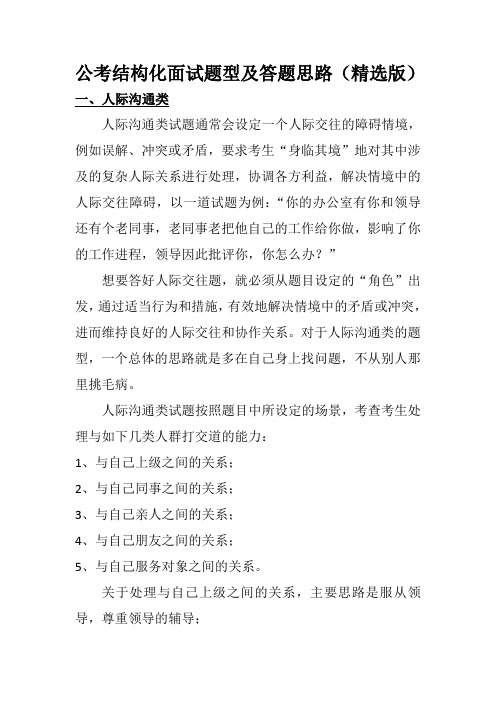 公考结构化面试题型及答题思路（精选版）

一、人际沟通类

人际沟通类试题通常会设定一个人际交往的障碍情境，例如误解、冲突或矛盾，要求考生“身临其境”地对其中涉及的复杂人际关系进行处理，协调各方利益，解决情境中的人际交往障碍，以一道试题为例：“你的办公室有你和领导还有个老同事，老同事老把他自己的工作给你做，影响了你的工作进程，领导因此批评你，你怎么办？”

想要答好人际交往题，就必须从题目设定的“角色”出发，通过适当行为和措施，有效地解决情境中的矛盾或冲突，进而维持良好的人际交往和协作关系。对于人际沟通类的题型，一个总体的思路就是多在自己身上找问题，不从别人那里挑毛病。

人际沟通类试题按照题目中所设定的场景，考查考生处理与如下几类人群打交道的能力：

1、与自己上级之间的关系；

2、与自己同事之间的关系；

3、与自己亲人之间的关系；

4、与自己朋友之间的关系；

5、与自己服务对象之间的关系。

关于处理与自己上级之间的关系，主要思路是服从领导，尊重领导的辅导；